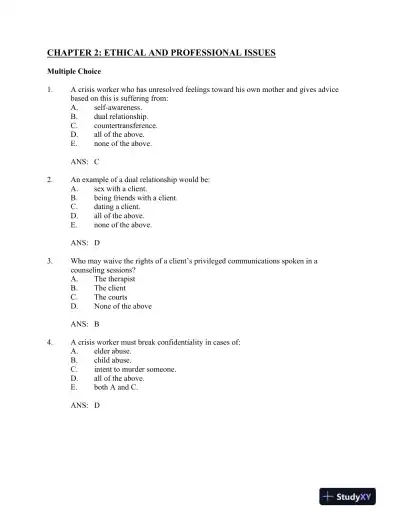 CHAPTER 2: ETHICAL AND PROFESSIONAL ISSUES

Multiple Choice

1. A crisis worker who has unresolved feelings toward his own mother and gives advice based on this is suffering from:
A. self-awareness.
B. dual relationship.
C. countertransference.
D. all of the above.
E. none of the above.

ANS: C

2. An example of a dual relationship would be:
A. sex with a client.
B. being friends with a client.
C. dating a client.
D. all of the above.
E. none of the above.

ANS: D

3. Who may waive the rights of a client's privileged communications spoken in a counseling sessions?
A. The therapist
B. The client
C. The courts
D. None of the above

ANS: B

4. A crisis worker must break confidentiality in cases of:
A. elder abuse.
B. child abuse.
C. intent to murder someone.
D. all of the above.
E. both A and C.

ANS: D

StudyXY